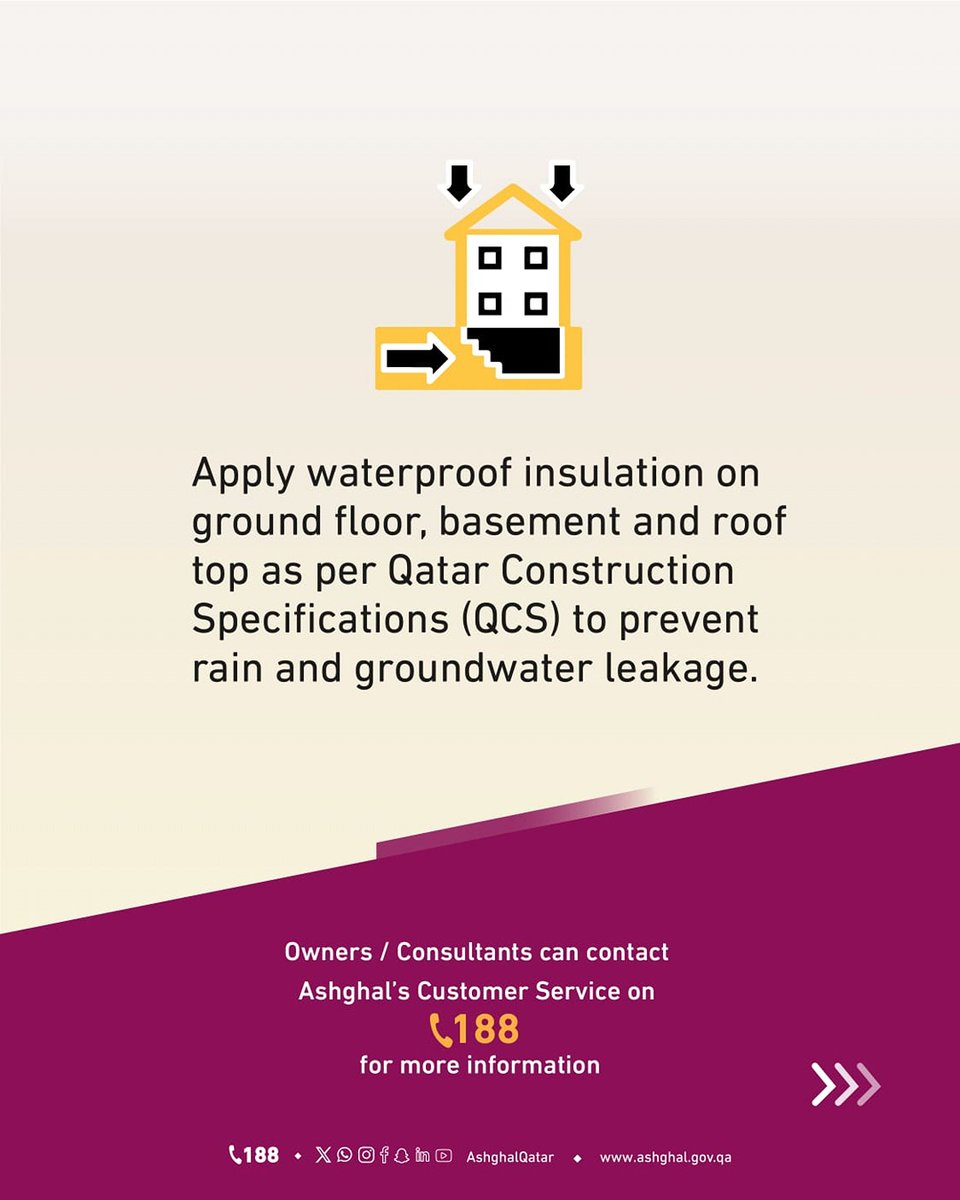 Apply waterproof insulation on ground floor, basement and roof top as per Qatar Construction Specifications (QCS) to prevent rain and groundwater leakage.

Owners / Consultants can contact Ashghal's Customer Service on
188
for more information

188 • AshghalQatar • www.ashghal.gov.qa